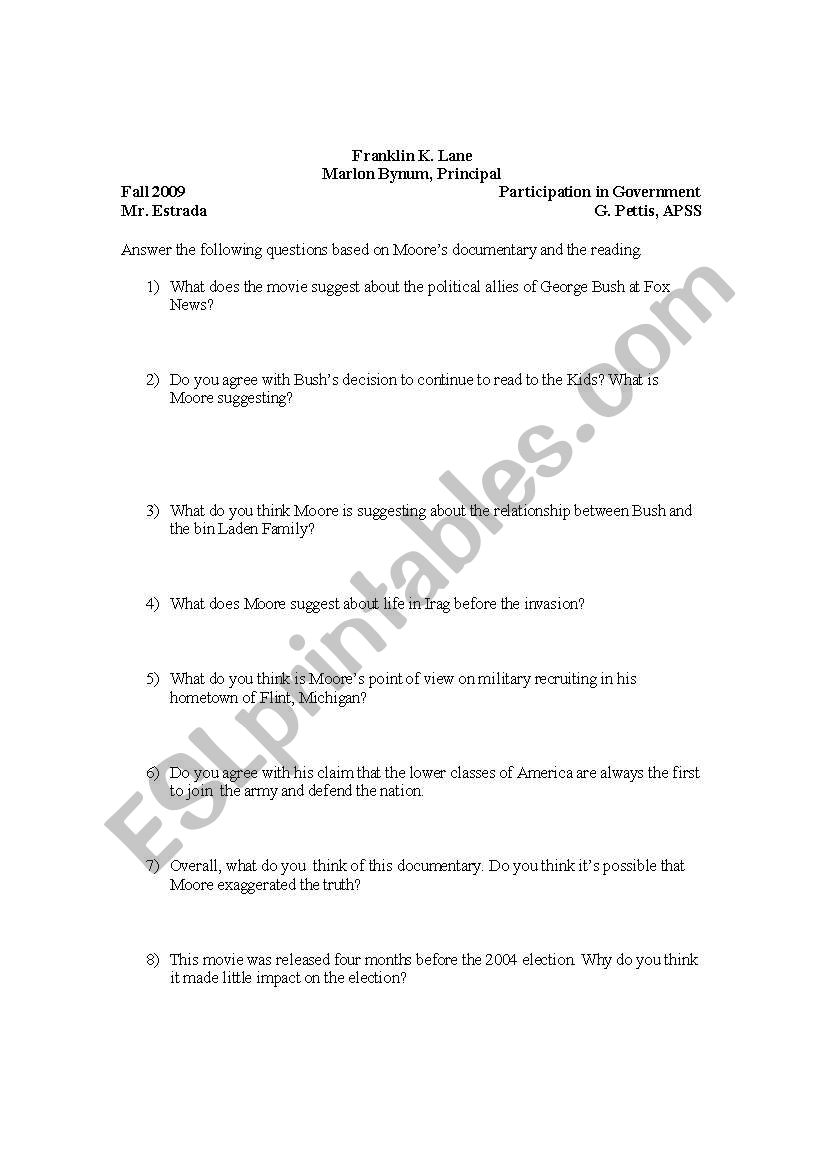 Franklin K. Lane
Marlon Bynum, Principal

Fall 2009
Participation in Government

Mr. Estrada
G. Pettis, APSS

Answer the following questions based on Moore's documentary and the reading.

1) What does the movie suggest about the political allies of George Bush at Fox News?

2) Do you agree with Bush's decision to continue to read to the Kids? What is Moore suggesting?

3) What do you think Moore is suggesting about the relationship between Bush and the bin Laden Family?

4) What does Moore suggest about life in Irag before the invasion?

5) What do you think is Moore's point of view on military recruiting in his hometown of Flint, Michigan?

6) Do you agree with his claim that the lower classes of America are always the first to join the army and defend the nation.

7) Overall, what do you think of this documentary. Do you think it's possible that Moore exaggerated the truth?

8) This movie was released four months before the 2004 election. Why do you think it made little impact on the election?

ESLprintables.com